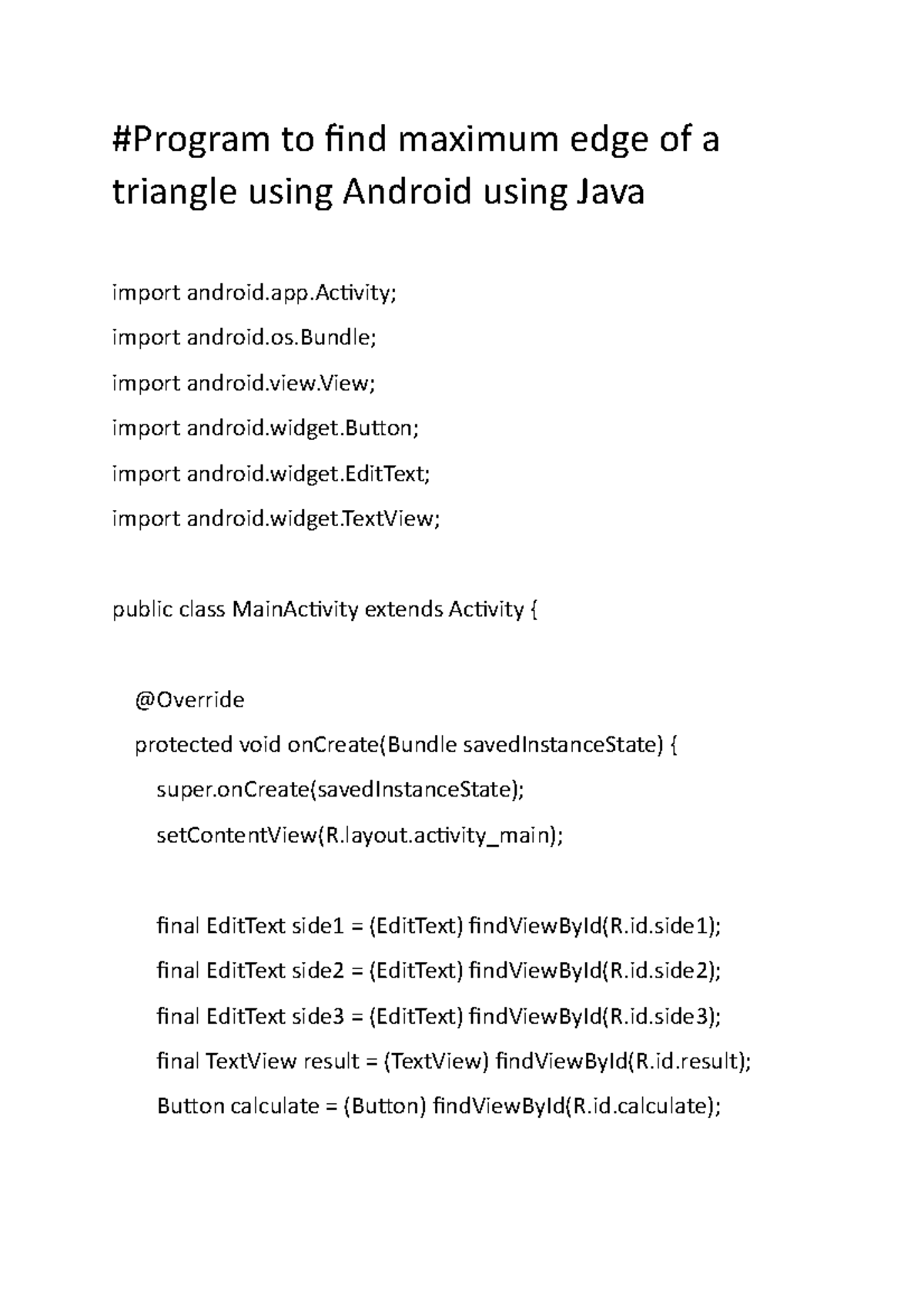 #Program to find maximum edge of a triangle using Android using Java

import android.app.Activity;

import android.os.Bundle;

import android.view.View;

import android.widget.Button;

import android.widget.EditText;

import android.widget.TextView;

public class MainActivity extends Activity {

@Override

protected void onCreate(Bundle savedInstanceState) {

super.onCreate(savedInstanceState);

setContentView(R.layout.activity_main);

final EditText side1 = (EditText) findViewById(R.id.side1);

final EditText side2 = (EditText) findViewById(R.id.side2);

final EditText side3 = (EditText) findViewById(R.id.side3);

final TextView result = (TextView) findViewById(R.id.result);

Button calculate = (Button) findViewById(R.id.calculate);